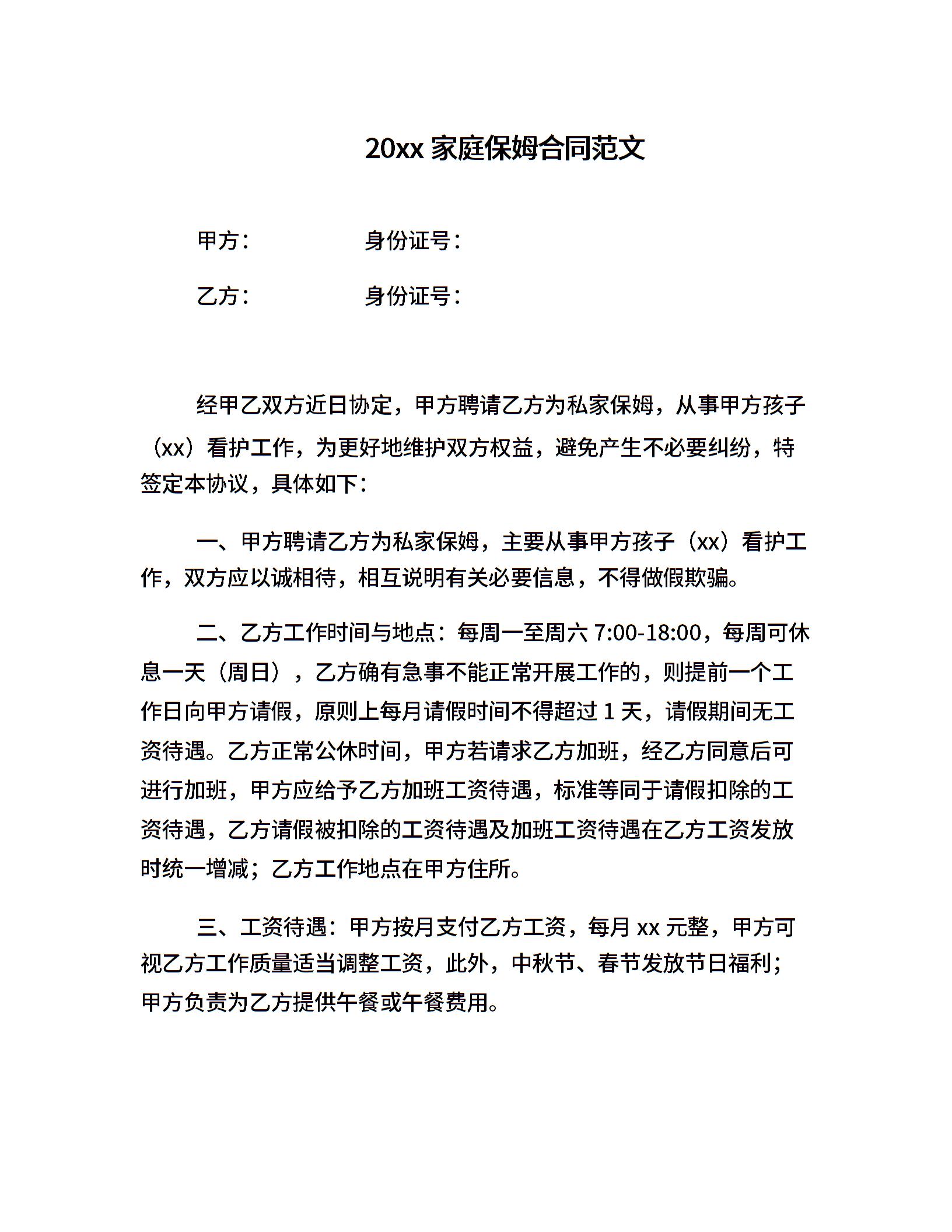 20xx 家庭保姆合同范文

甲方：　　　　身份证号：

乙方：　　　　身份证号：

经甲乙双方近日协定，甲方聘请乙方为私家保姆，从事甲方孩子（xx）看护工作，为更好地维护双方权益，避免产生不必要纠纷，特签定本协议，具体如下：

一、甲方聘请乙方为私家保姆，主要从事甲方孩子（xx）看护工作，双方应以诚相待，相互说明有关必要信息，不得做假欺骗。

二、乙方工作时间与地点：每周一至周六 7:00-18:00，每周可休息一天（周日），乙方确有急事不能正常开展工作的，则提前一个工作日向甲方请假，原则上每月请假时间不得超过 1 天，请假期间无工资待遇。乙方正常公休时间，甲方若请求乙方加班，经乙方同意后可进行加班，甲方应给予乙方加班工资待遇，标准等同于请假扣除的工资待遇，乙方请假被扣除的工资待遇及加班工资待遇在乙方工资发放时统一增减；乙方工作地点在甲方住所。

三、工资待遇：甲方按月支付乙方工资，每月 xx 元整，甲方可视乙方工作质量适当调整工资，此外，中秋节、春节发放节日福利；甲方负责为乙方提供午餐或午餐费用。